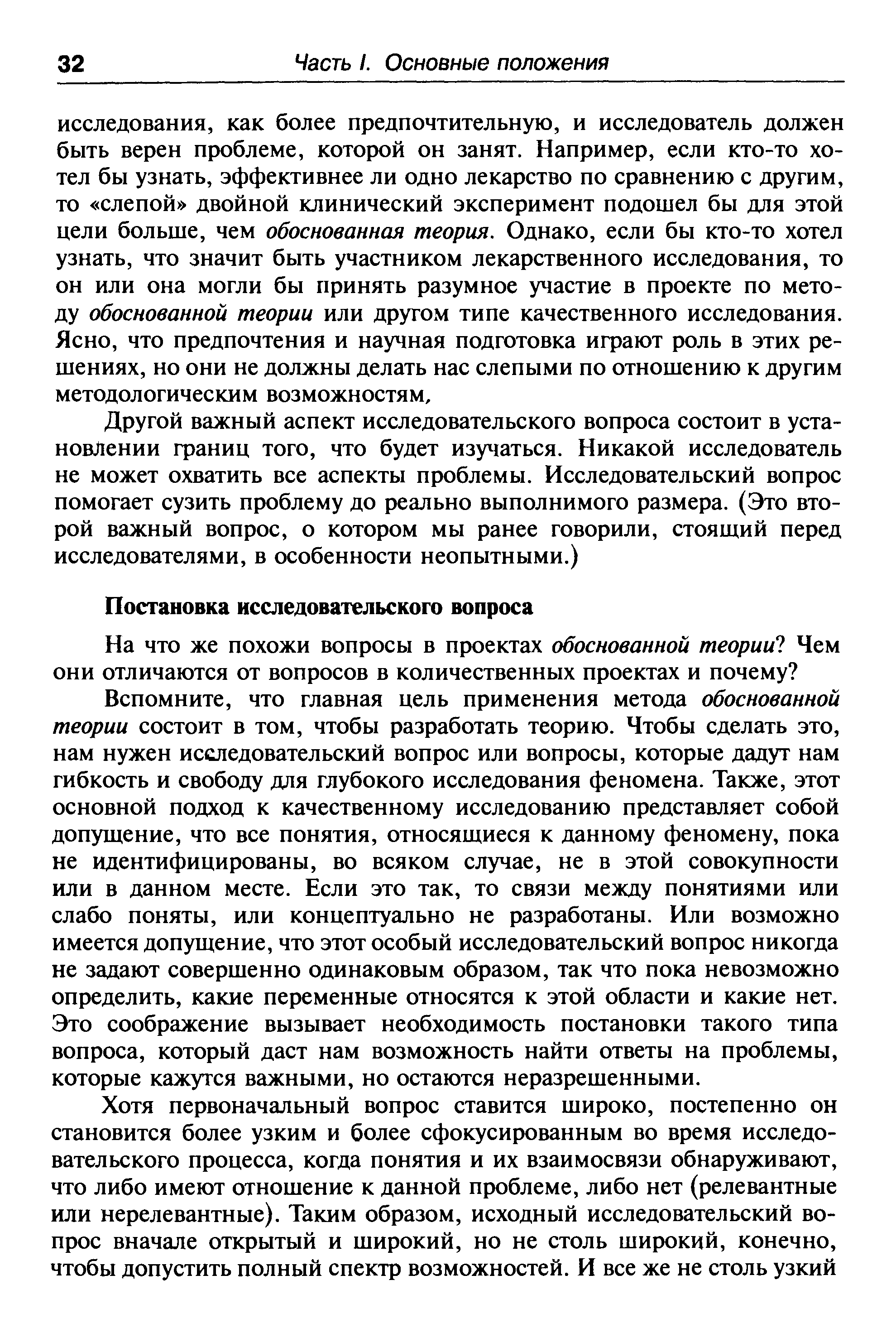 32 Часть I. Основные положения

исследования, как более предпочтительную, и исследователь должен быть верен проблеме, которой он занят. Например, если кто-то хотел бы узнать, эффективнее ли одно лекарство по сравнению с другим, то «слепой» двойной клинический эксперимент подошел бы для этой цели больше, чем обоснованная теория. Однако, если бы кто-то хотел узнать, что значит быть участником лекарственного исследования, то он или она могли бы принять разумное участие в проекте по методу обоснованной теории или другом типе качественного исследования. Ясно, что предпочтения и научная подготовка играют роль в этих решениях, но они не должны делать нас слепыми по отношению к другим методологическим возможностям,

Другой важный аспект исследовательского вопроса состоит в установлении границ того, что будет изучаться. Никакой исследователь не может охватить все аспекты проблемы. Исследовательский вопрос помогает сузить проблему до реально выполнимого размера. (Это второй важный вопрос, о котором мы ранее говорили, стоящий перед исследователями, в особенности неопытными.)

Постановка исследовательского вопроса

На что же похожи вопросы в проектах обоснованной теории? Чем они отличаются от вопросов в количественных проектах и почему?

Вспомните, что главная цель применения метода обоснованной теории состоит в том, чтобы разработать теорию. Чтобы сделать это, нам нужен исследовательский вопрос или вопросы, которые дадут нам гибкость и свободу для глубокого исследования феномена. Также, этот основной подход к качественному исследованию представляет собой допущение, что все понятия, относящиеся к данному феномену, пока не идентифицированы, во всяком случае, не в этой совокупности или в данном месте. Если это так, то связи между понятиями или слабо поняты, или концептуально не разработаны. Или возможно имеется допущение, что этот особый исследовательский вопрос никогда не задают совершенно одинаковым образом, так что пока невозможно определить, какие переменные относятся к этой области и какие нет. Это соображение вызывает необходимость постановки такого типа вопроса, который даст нам возможность найти ответы на проблемы, которые кажутся важными, но остаются неразрешенными.

Хотя первоначальный вопрос ставится широко, постепенно он становится более узким и более сфокусированным во время исследовательского процесса, когда понятия и их взаимосвязи обнаруживают, что либо имеют отношение к данной проблеме, либо нет (релевантные или нерелевантные). Таким образом, исходный исследовательский вопрос вначале открытый и широкий, но не столь широкий, конечно, чтобы допустить полный спектр возможностей. И все же не столь узкий